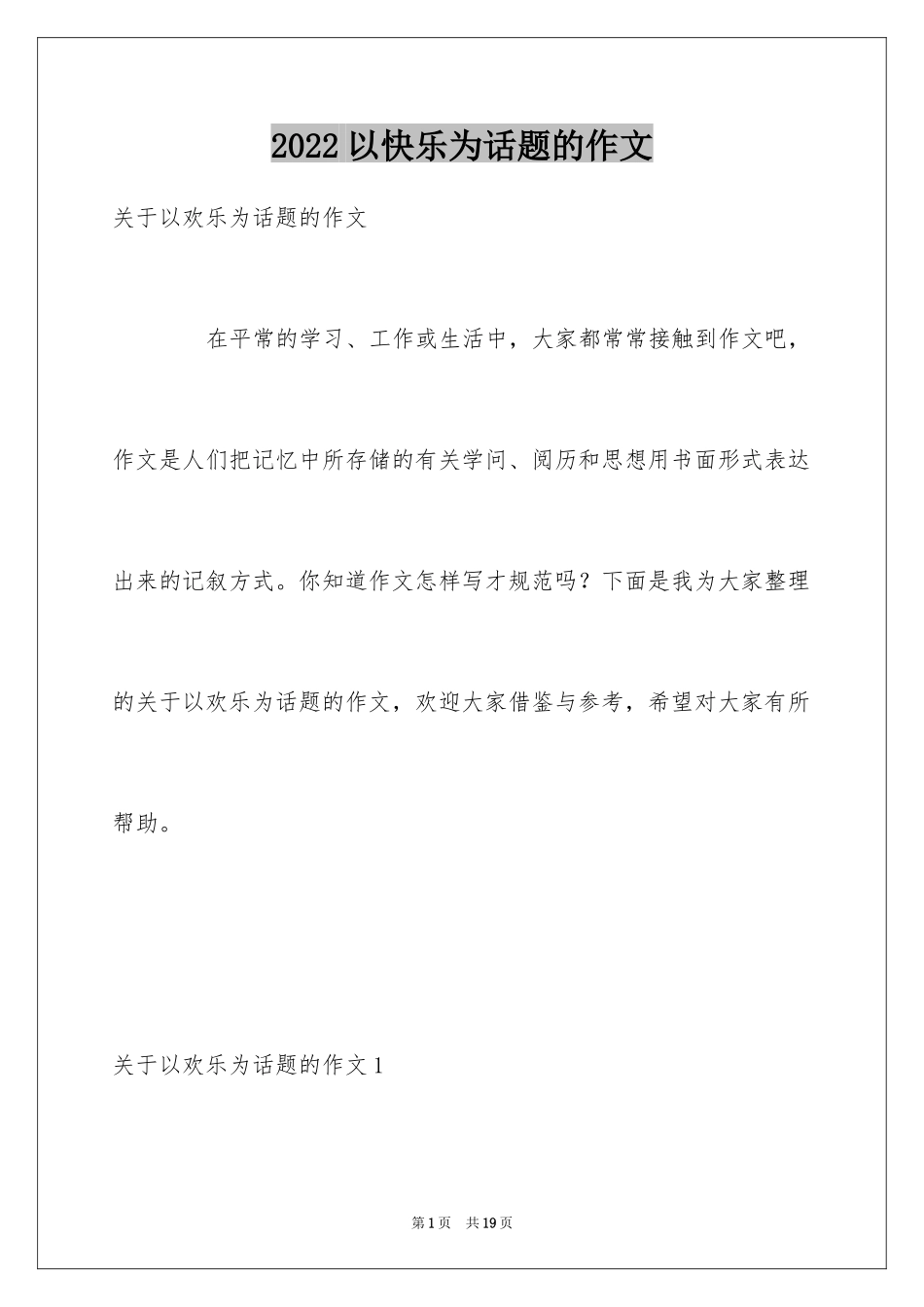 2022 以快乐为话题的作文

关于以欢乐为话题的作文

在平常的学习、工作或生活中，大家都常常接触到作文吧，作文是人们把记忆中所存储的有关学问、阅历和思想用书面形式表达出来的记叙方式。你知道作文怎样写才规范吗？下面是我为大家整理的关于以欢乐为话题的作文，欢迎大家借鉴与参考，希望对大家有所帮助。

关于以欢乐为话题的作文 1

第 1 页 共 19 页